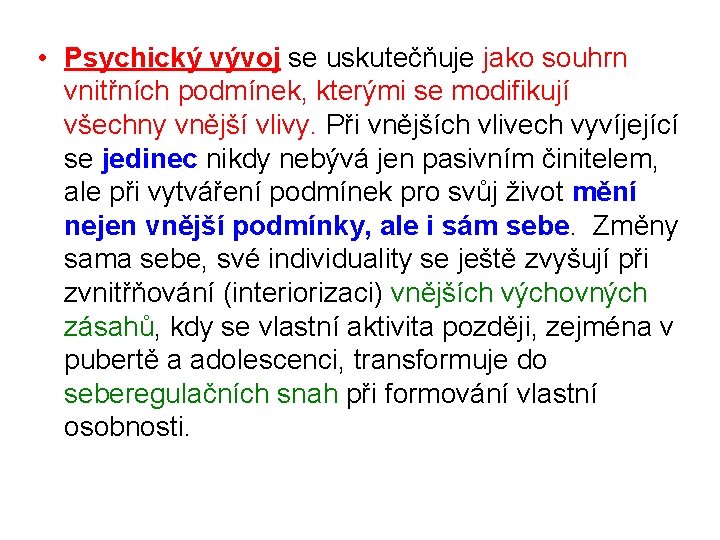 • Psychický vývoj se uskutečňuje jako souhrn vnitřních podmínek, kterými se modifikují všechny vnější vlivy. Při vnějších vlivech vyvíjející se jedinec nikdy nebývá jen pasivním činitelem, ale při vytváření podmínek pro svůj život mění nejen vnější podmínky, ale i sám sebe. Změny sama sebe, své individuality se ještě zvyšují při zvnitřňování (interiorizaci) vnějších výchovných zásahů, kdy se vlastní aktivita později, zejména v pubertě a adolescenci, transformuje do seberegulačních snah při formování vlastní osobnosti.